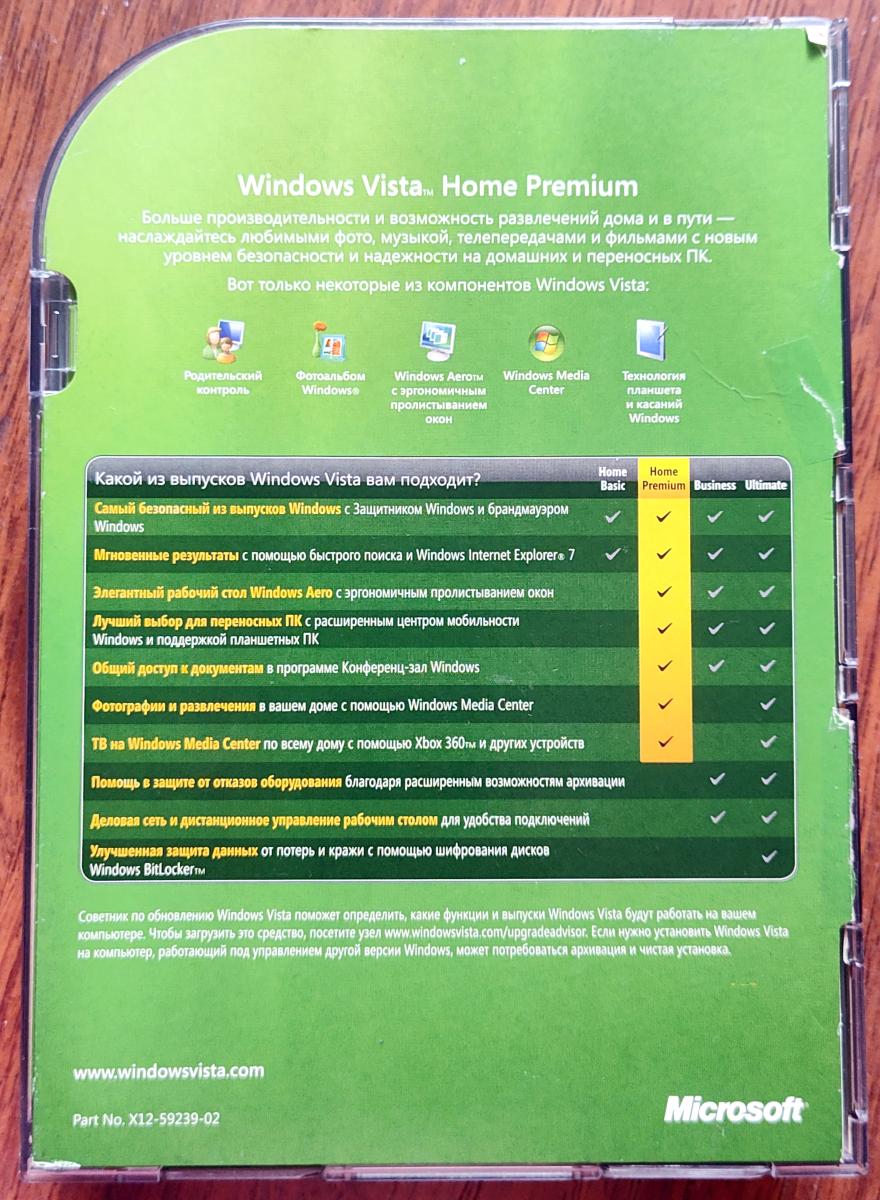 Windows Vista™ Home Premium

Больше производительности и возможность развлечений дома и в пути — наслаждайтесь любимыми фото, музыкой, телепередачами и фильмами с новым уровнем безопасности и надежности на домашних и переносных ПК.

Вот только некоторые из компонентов Windows Vista:

Родительский контроль

Фотоальбом Windows®

Windows Aero™ с эргономичным пролистыванием окон

Windows Media Center

Технология планшета и касаний Windows

| Какой из выпусков Windows Vista вам подходит? | Home Basic | Home Premium | Business | Ultimate |
|---|---|---|---|---|
| Самый безопасный из выпусков Windows с Защитником Windows и брандмауэром Windows | ✓ | ✓ | ✓ | ✓ |
| Мгновенные результаты с помощью быстрого поиска и Windows Internet Explorer® 7 | ✓ | ✓ | ✓ | ✓ |
| Элегантный рабочий стол Windows Aero с эргономичным пролистыванием окон | | ✓ | ✓ | ✓ |
| Лучший выбор для переносных ПК с расширенным центром мобильности Windows и поддержкой планшетных ПК | | ✓ | ✓ | ✓ |
| Общий доступ к документам в программе Конференц-зал Windows | | ✓ | ✓ | ✓ |
| Фотографии и развлечения в вашем доме с помощью Windows Media Center | | ✓ | | ✓ |
| ТВ на Windows Media Center по всему дому с помощью Xbox 360™ и других устройств | | ✓ | | ✓ |
| Помощь в защите от отказов оборудования благодаря расширенным возможностям архивации | | | ✓ | ✓ |
| Деловая сеть и дистанционное управление рабочим столом для удобства подключений | | | ✓ | ✓ |
| Улучшенная защита данных от потерь и кражи с помощью шифрования дисков Windows BitLocker™ | | | | ✓ |

Советник по обновлению Windows Vista поможет определить, какие функции и выпуски Windows Vista будут работать на вашем компьютере. Чтобы загрузить это средство, посетите узел www.windowsvista.com/upgradeadvisor. Если нужно установить Windows Vista на компьютер, работающий под управлением другой версии Windows, может потребоваться архивация и чистая установка.

www.windowsvista.com

Part No. X12-59239-02

Microsoft